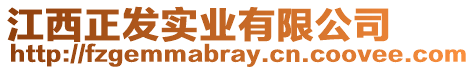 江西正发实业有限公司
http://fzgemmabray.cn.coovee.com